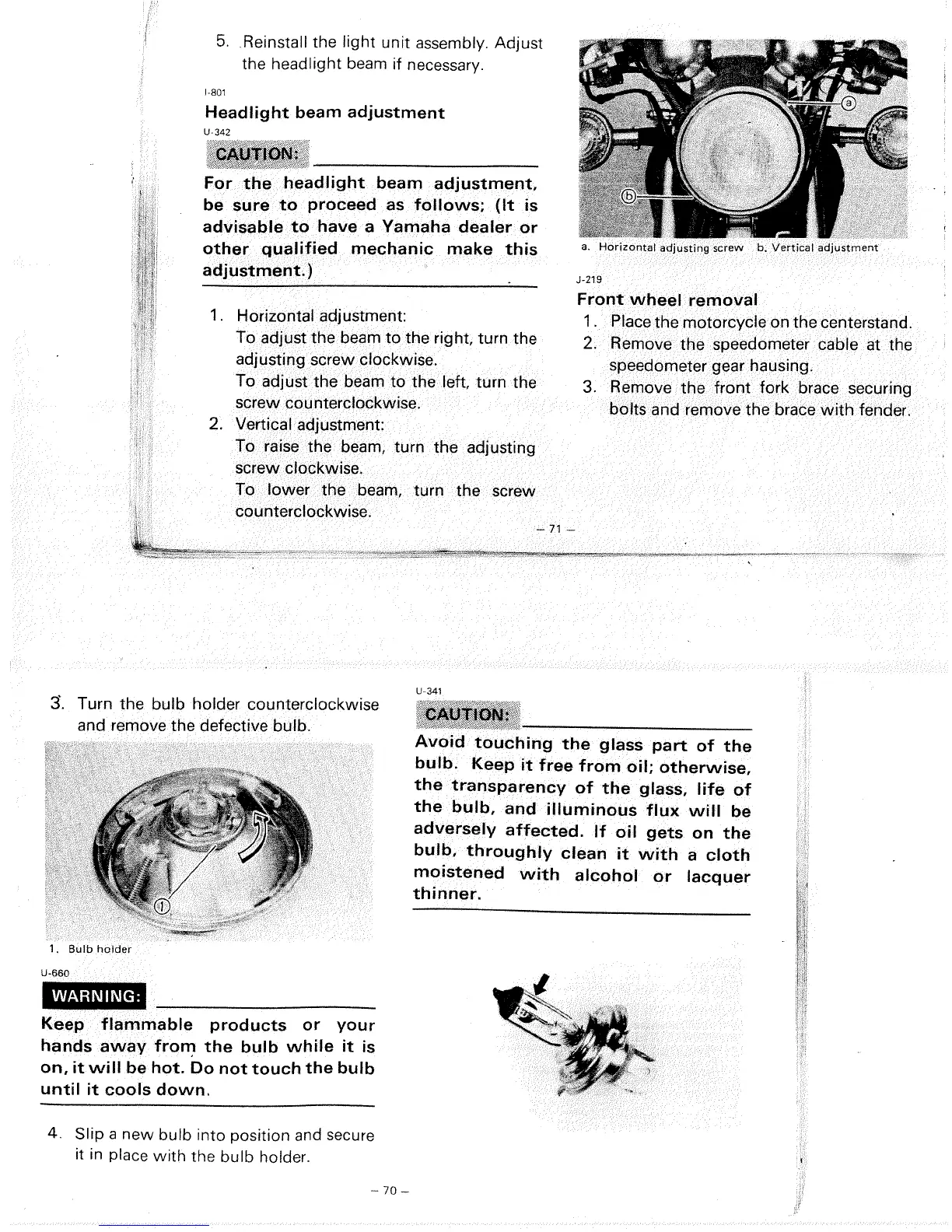 5. Reinstall the light unit assembly. Adjust the headlight beam if necessary.

I-801

Headlight beam adjustment

U-342

CAUTION:

For the headlight beam adjustment, be sure to proceed as follows; (It is advisable to have a Yamaha dealer or other qualified mechanic make this adjustment.)

1. Horizontal adjustment:
To adjust the beam to the right, turn the adjusting screw clockwise.
To adjust the beam to the left, turn the screw counterclockwise.
2. Vertical adjustment:
To raise the beam, turn the adjusting screw clockwise.
To lower the beam, turn the screw counterclockwise.

ⓐ

ⓑ

a. Horizontal adjusting screw b. Vertical adjustment

J-219

Front wheel removal

1. Place the motorcycle on the centerstand.
2. Remove the speedometer cable at the speedometer gear hausing.
3. Remove the front fork brace securing bolts and remove the brace with fender.

– 71 –

3. Turn the bulb holder counterclockwise and remove the defective bulb.

①

1. Bulb holder

U-660

WARNING:

Keep flammable products or your hands away from the bulb while it is on, it will be hot. Do not touch the bulb until it cools down.

4. Slip a new bulb into position and secure it in place with the bulb holder.

U-341

CAUTION:

Avoid touching the glass part of the bulb. Keep it free from oil; otherwise, the transparency of the glass, life of the bulb, and illuminous flux will be adversely affected. If oil gets on the bulb, throughly clean it with a cloth moistened with alcohol or lacquer thinner.

– 70 –